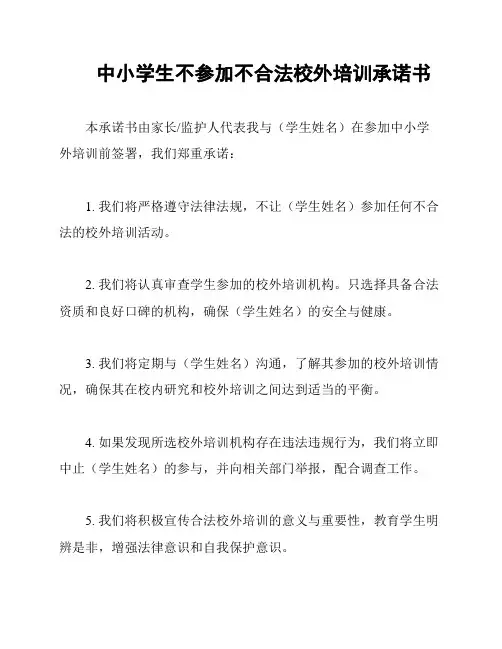 中小学生不参加不合法校外培训承诺书

本承诺书由家长/监护人代表我与（学生姓名）在参加中小学外培训前签署，我们郑重承诺：

1. 我们将严格遵守法律法规，不让（学生姓名）参加任何不合法的校外培训活动。

2. 我们将认真审查学生参加的校外培训机构。只选择具备合法资质和良好口碑的机构，确保（学生姓名）的安全与健康。

3. 我们将定期与（学生姓名）沟通，了解其参加的校外培训情况，确保其在校内研究和校外培训之间达到适当的平衡。

4. 如果发现所选校外培训机构存在违法违规行为，我们将立即中止（学生姓名）的参与，并向相关部门举报，配合调查工作。

5. 我们将积极宣传合法校外培训的意义与重要性，教育学生明辨是非，增强法律意识和自我保护意识。